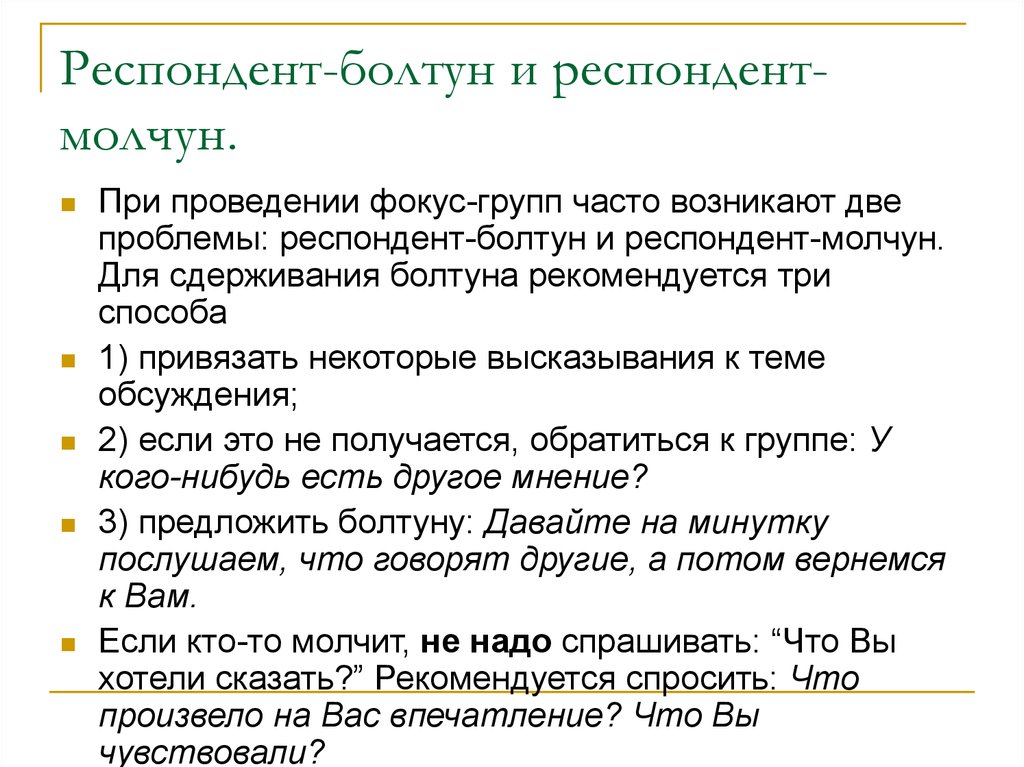 Респондент-болтун и респондент-молчун.

При проведении фокус-групп часто возникают две проблемы: респондент-болтун и респондент-молчун. Для сдерживания болтуна рекомендуется три способа

1) привязать некоторые высказывания к теме обсуждения;

2) если это не получается, обратиться к группе: У кого-нибудь есть другое мнение?

3) предложить болтуну: Давайте на минутку послушаем, что говорят другие, а потом вернемся к Вам.

Если кто-то молчит, не надо спрашивать: “Что Вы хотели сказать?” Рекомендуется спросить: Что произвело на Вас впечатление? Что Вы чувствовали?